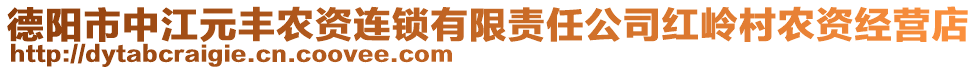 德阳市中江元丰农资连锁有限责任公司红岭村农资经营店
http://dytabcraigie.cn.coovee.com